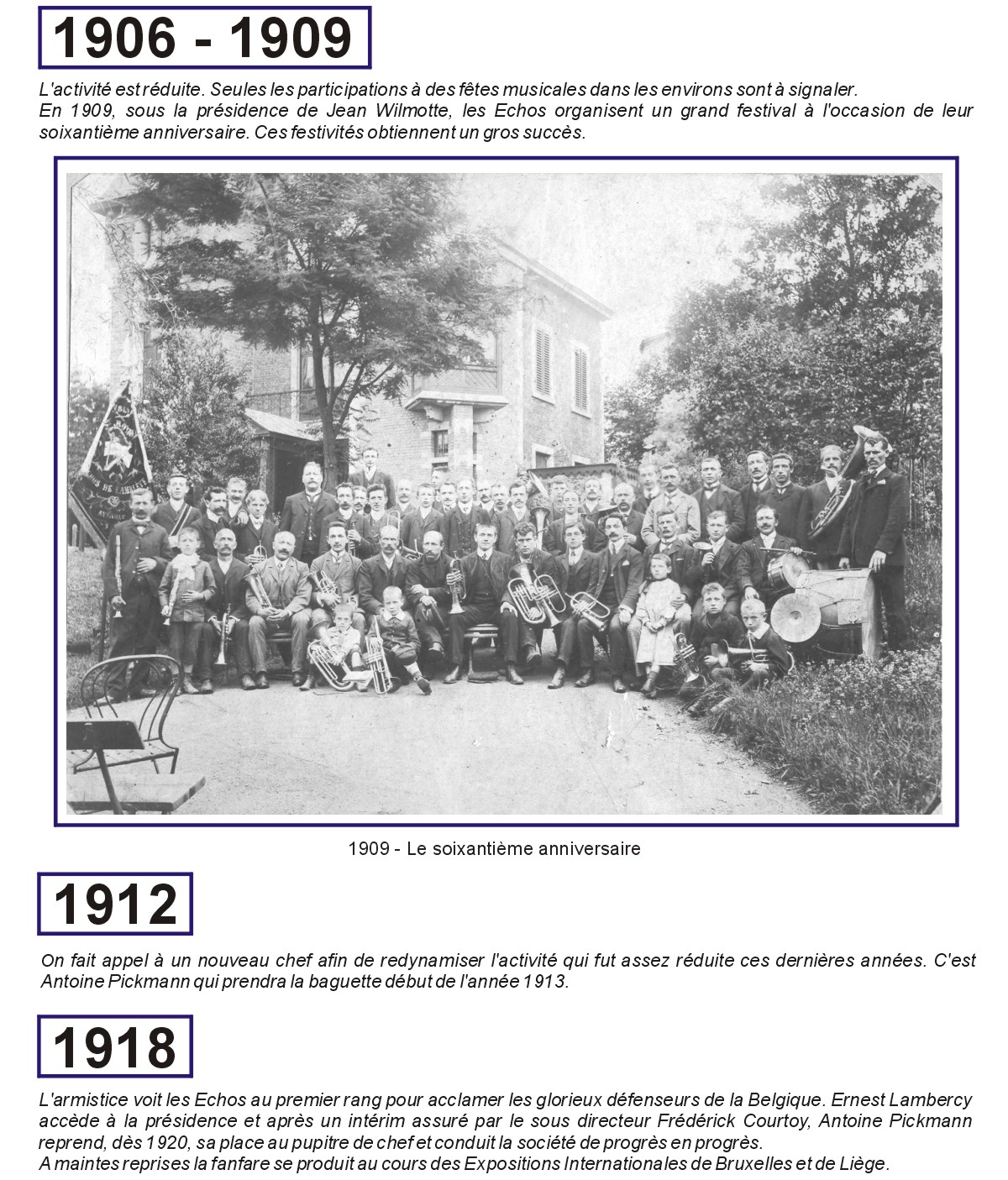 1906 - 1909

L'activité est réduite. Seules les participations à des fêtes musicales dans les environs sont à signaler.
En 1909, sous la présidence de Jean Wilmotte, les Echos organisent un grand festival à l'occasion de leur soixantième anniversaire. Ces festivités obtiennent un gros succès.

1909 - Le soixantième anniversaire

1912

On fait appel à un nouveau chef afin de redynamiser l'activité qui fut assez réduite ces dernières années. C'est Antoine Pickmann qui prendra la baguette début de l'année 1913.

1918

L'armistice voit les Echos au premier rang pour acclamer les glorieux défenseurs de la Belgique. Ernest Lambercy accède à la présidence et après un intérim assuré par le sous directeur Frédérick Courtoy, Antoine Pickmann reprend, dès 1920, sa place au pupitre de chef et conduit la société de progrès en progrès.
A maintes reprises la fanfare se produit au cours des Expositions Internationales de Bruxelles et de Liège.